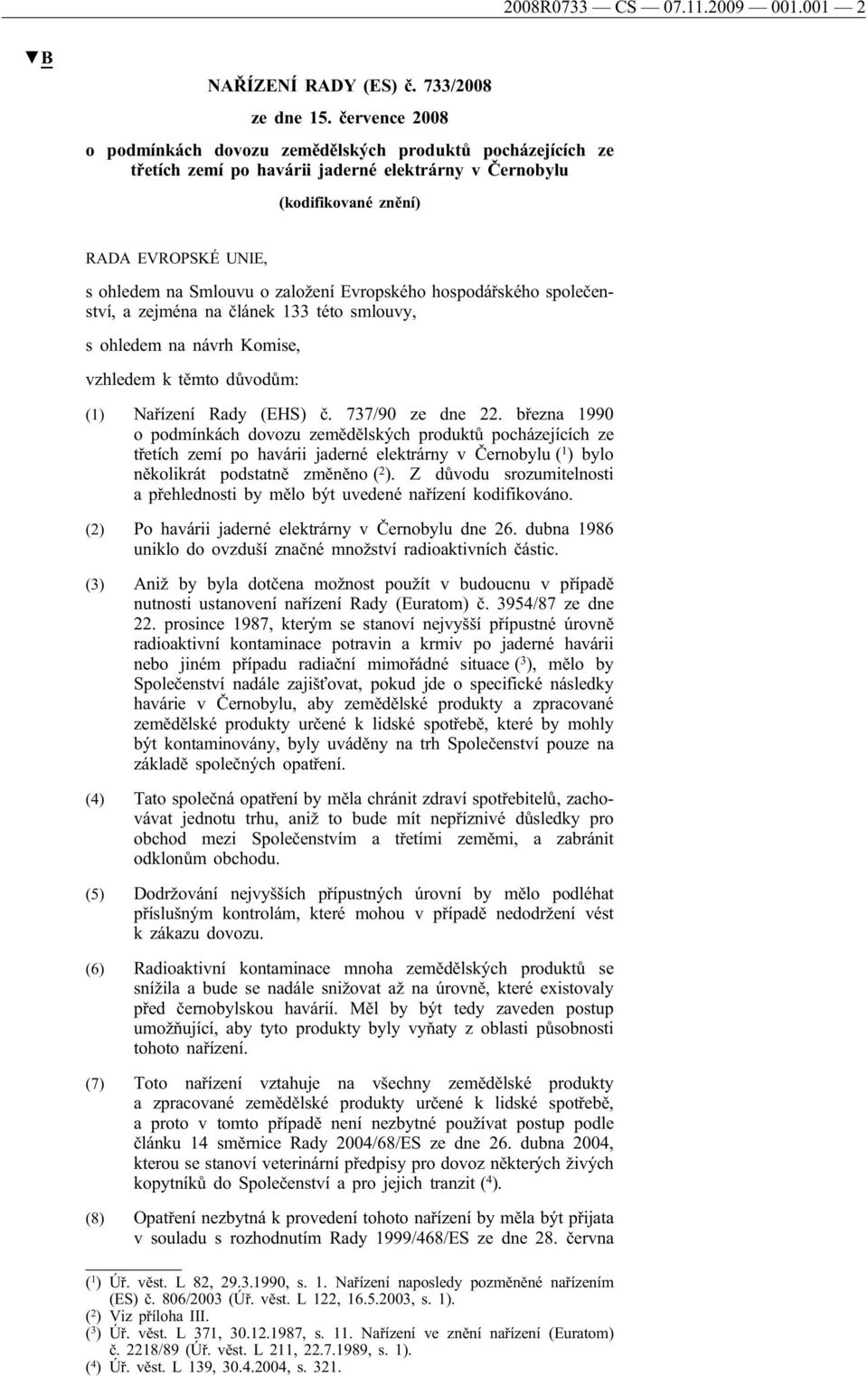 2008R0733 — CS — 07.11.2009 — 001.001 — 2

▼B

NAŘÍZENÍ RADY (ES) č. 733/2008

ze dne 15. července 2008

o podmínkách dovozu zemědělských produktů pocházejících ze třetích zemí po havárii jaderné elektrárny v Černobylu

(kodifikované znění)

RADA EVROPSKÉ UNIE,

s ohledem na Smlouvu o založení Evropského hospodářského společenství, a zejména na článek 133 této smlouvy,

s ohledem na návrh Komise,

vzhledem k těmto důvodům:

(1) Nařízení Rady (EHS) č. 737/90 ze dne 22. března 1990 o podmínkách dovozu zemědělských produktů pocházejících ze třetích zemí po havárii jaderné elektrárny v Černobylu ($^1$) bylo několikrát podstatně změněno ($^2$). Z důvodu srozumitelnosti a přehlednosti by mělo být uvedené nařízení kodifikováno.

(2) Po havárii jaderné elektrárny v Černobylu dne 26. dubna 1986 uniklo do ovzduší značné množství radioaktivních částic.

(3) Aniž by byla dotčena možnost použít v budoucnu v případě nutnosti ustanovení nařízení Rady (Euratom) č. 3954/87 ze dne 22. prosince 1987, kterým se stanoví nejvyšší přípustné úrovně radioaktivní kontaminace potravin a krmiv po jaderné havárii nebo jiném případu radiační mimořádné situace ($^3$), mělo by Společenství nadále zajišťovat, pokud jde o specifické následky havárie v Černobylu, aby zemědělské produkty a zpracované zemědělské produkty určené k lidské spotřebě, které by mohly být kontaminovány, byly uváděny na trh Společenství pouze na základě společných opatření.

(4) Tato společná opatření by měla chránit zdraví spotřebitelů, zachovávat jednotu trhu, aniž to bude mít nepříznivé důsledky pro obchod mezi Společenstvím a třetími zeměmi, a zabránit odklonům obchodu.

(5) Dodržování nejvyšších přípustných úrovní by mělo podléhat příslušným kontrolám, které mohou v případě nedodržení vést k zákazu dovozu.

(6) Radioaktivní kontaminace mnoha zemědělských produktů se snížila a bude se nadále snižovat až na úrovně, které existovaly před černobylskou havárií. Měl by být tedy zaveden postup umožňující, aby tyto produkty byly vyňaty z oblasti působnosti tohoto nařízení.

(7) Toto nařízení vztahuje na všechny zemědělské produkty a zpracované zemědělské produkty určené k lidské spotřebě, a proto v tomto případě není nezbytné používat postup podle článku 14 směrnice Rady 2004/68/ES ze dne 26. dubna 2004, kterou se stanoví veterinární předpisy pro dovoz některých živých kopytníků do Společenství a pro jejich tranzit ($^4$).

(8) Opatření nezbytná k provedení tohoto nařízení by měla být přijata v souladu s rozhodnutím Rady 1999/468/ES ze dne 28. června

($^1$) Úř. věst. L 82, 29.3.1990, s. 1. Nařízení naposledy pozměněné nařízením (ES) č. 806/2003 (Úř. věst. L 122, 16.5.2003, s. 1).
($^2$) Viz příloha III.
($^3$) Úř. věst. L 371, 30.12.1987, s. 11. Nařízení ve znění nařízení (Euratom) č. 2218/89 (Úř. věst. L 211, 22.7.1989, s. 1).
($^4$) Úř. věst. L 139, 30.4.2004, s. 321.